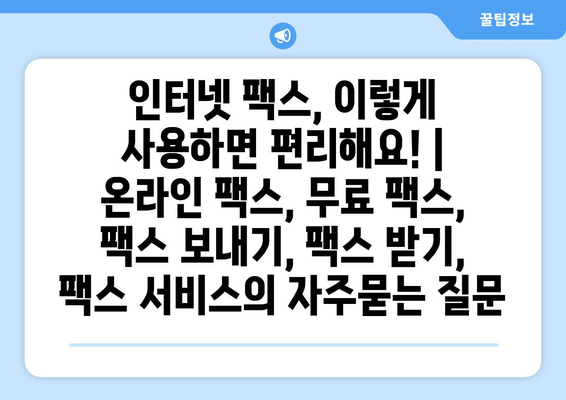 꿀팁정보

인터넷 팩스, 이렇게 사용하면 편리해요! | 온라인 팩스, 무료 팩스, 팩스 보내기, 팩스 받기, 팩스 서비스의 자주묻는 질문